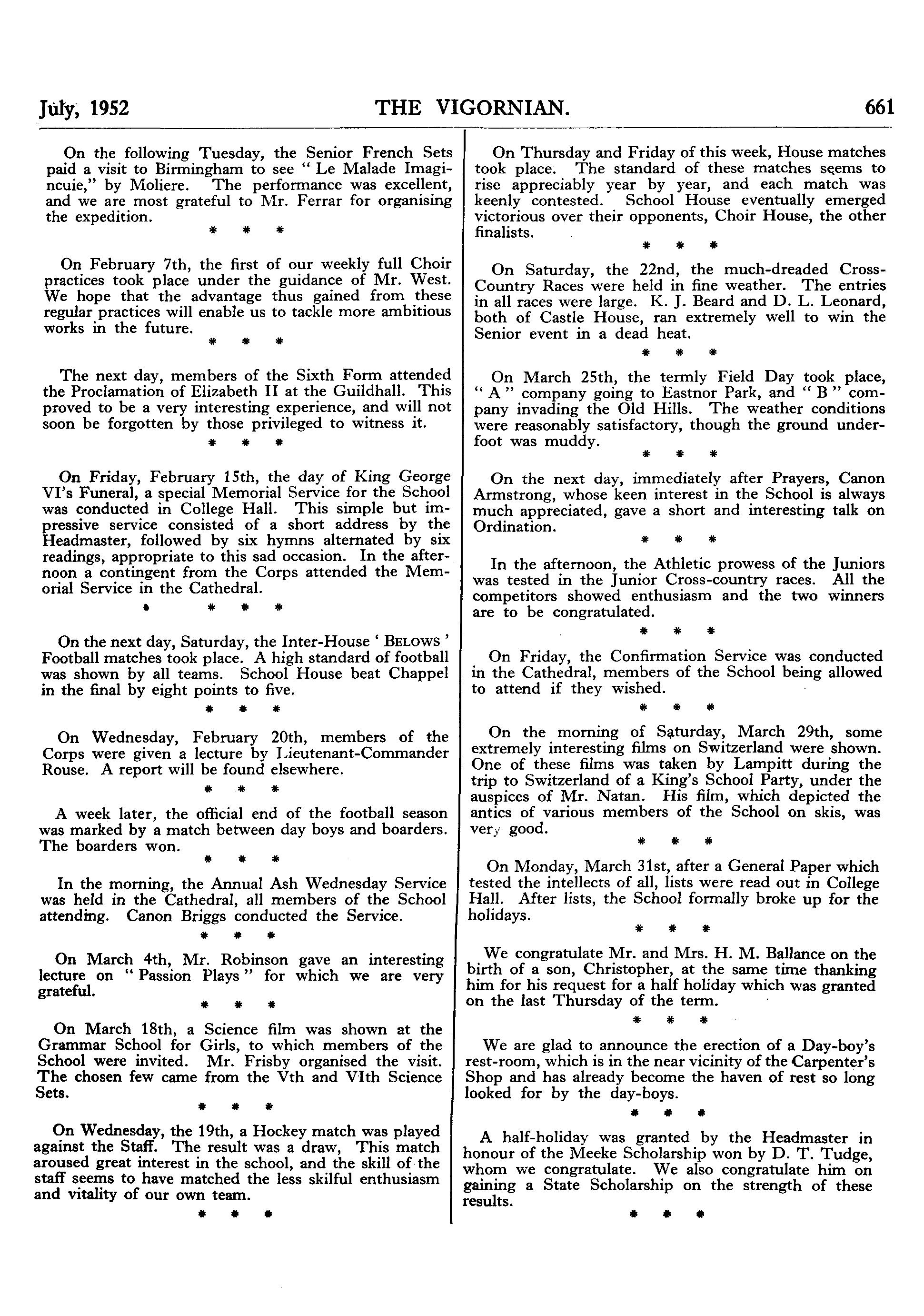 July, 1952 THE VIGORNIAN. 661

On the following Tuesday, the Senior French Sets paid a visit to Birmingham to see " Le Malade Imagincuie," by Moliere. The performance was excellent, and we are most grateful to Mr. Ferrar for organising the expedition.

\* \* \*

On February 7th, the first of our weekly full Choir practices took place under the guidance of Mr. West. We hope that the advantage thus gained from these regular practices will enable us to tackle more ambitious works in the future.

\* \* \*

The next day, members of the Sixth Form attended the Proclamation of Elizabeth II at the Guildhall. This proved to be a very interesting experience, and will not soon be forgotten by those privileged to witness it.

\* \* \*

On Friday, February 15th, the day of King George VI's Funeral, a special Memorial Service for the School was conducted in College Hall. This simple but impressive service consisted of a short address by the Headmaster, followed by six hymns alternated by six readings, appropriate to this sad occasion. In the afternoon a contingent from the Corps attended the Memorial Service in the Cathedral.

\* \* \*

On the next day, Saturday, the Inter-House ' BELOWS ' Football matches took place. A high standard of football was shown by all teams. School House beat Chappel in the final by eight points to five.

\* \* \*

On Wednesday, February 20th, members of the Corps were given a lecture by Lieutenant-Commander Rouse. A report will be found elsewhere.

\* \* \*

A week later, the official end of the football season was marked by a match between day boys and boarders. The boarders won.

\* \* \*

In the morning, the Annual Ash Wednesday Service was held in the Cathedral, all members of the School attending. Canon Briggs conducted the Service.

\* \* \*

On March 4th, Mr. Robinson gave an interesting lecture on " Passion Plays " for which we are very grateful.

\* \* \*

On March 18th, a Science film was shown at the Grammar School for Girls, to which members of the School were invited. Mr. Frisby organised the visit. The chosen few came from the Vth and VIth Science Sets.

\* \* \*

On Wednesday, the 19th, a Hockey match was played against the Staff. The result was a draw, This match aroused great interest in the school, and the skill of the staff seems to have matched the less skilful enthusiasm and vitality of our own team.

\* \* \*

On Thursday and Friday of this week, House matches took place. The standard of these matches seems to rise appreciably year by year, and each match was keenly contested. School House eventually emerged victorious over their opponents, Choir House, the other finalists.

\* \* \*

On Saturday, the 22nd, the much-dreaded Cross-Country Races were held in fine weather. The entries in all races were large. K. J. Beard and D. L. Leonard, both of Castle House, ran extremely well to win the Senior event in a dead heat.

\* \* \*

On March 25th, the termly Field Day took place, " A " company going to Eastnor Park, and " B " company invading the Old Hills. The weather conditions were reasonably satisfactory, though the ground underfoot was muddy.

\* \* \*

On the next day, immediately after Prayers, Canon Armstrong, whose keen interest in the School is always much appreciated, gave a short and interesting talk on Ordination.

\* \* \*

In the afternoon, the Athletic prowess of the Juniors was tested in the Junior Cross-country races. All the competitors showed enthusiasm and the two winners are to be congratulated.

\* \* \*

On Friday, the Confirmation Service was conducted in the Cathedral, members of the School being allowed to attend if they wished.

\* \* \*

On the morning of Saturday, March 29th, some extremely interesting films on Switzerland were shown. One of these films was taken by Lampitt during the trip to Switzerland of a King's School Party, under the auspices of Mr. Natan. His film, which depicted the antics of various members of the School on skis, was very good.

\* \* \*

On Monday, March 31st, after a General Paper which tested the intellects of all, lists were read out in College Hall. After lists, the School formally broke up for the holidays.

\* \* \*

We congratulate Mr. and Mrs. H. M. Ballance on the birth of a son, Christopher, at the same time thanking him for his request for a half holiday which was granted on the last Thursday of the term.

\* \* \*

We are glad to announce the erection of a Day-boy's rest-room, which is in the near vicinity of the Carpenter's Shop and has already become the haven of rest so long looked for by the day-boys.

\* \* \*

A half-holiday was granted by the Headmaster in honour of the Meeke Scholarship won by D. T. Tudge, whom we congratulate. We also congratulate him on gaining a State Scholarship on the strength of these results.

\* \* \*